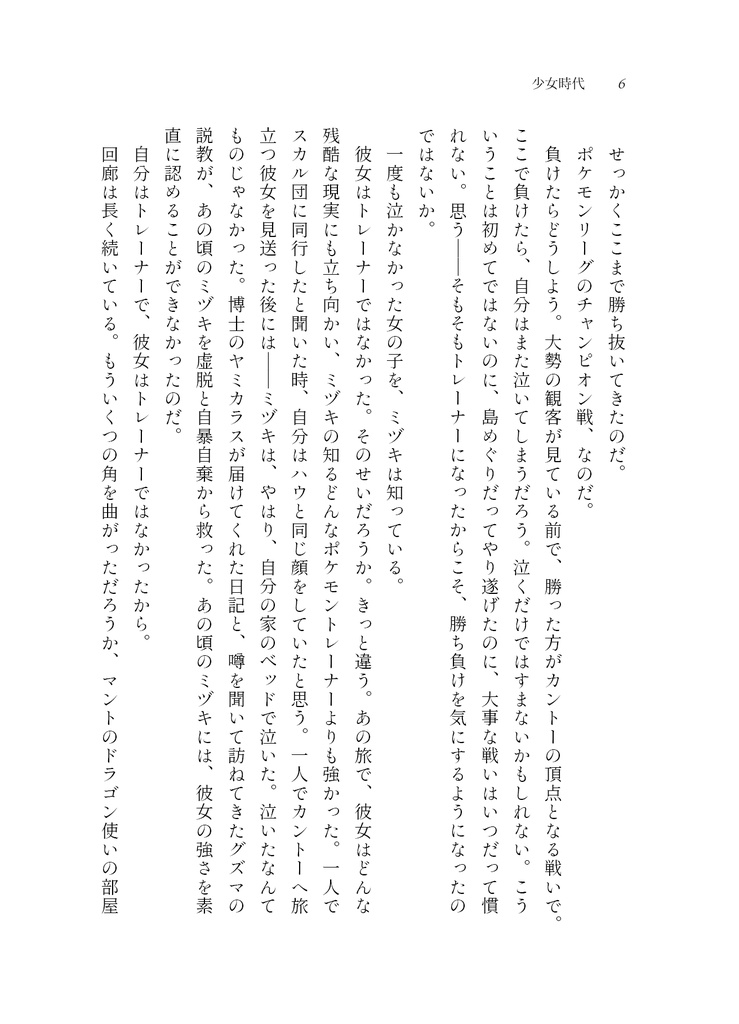 少女時代　6

せっかくここまで勝ち抜いてきたのだ。

ポケモンリーグのチャンピオン戦、なのだ。

負けたらどうしよう。大勢の観客が見ている前で、勝った方がカントーの頂点となる戦いで。ここで負けたら、自分はまた泣いてしまうだろう。泣くだけではすまないかもしれない。こういうことは初めてではないのに、島めぐりだってやり遂げたのに、大事な戦いはいつだって慣れない。思う――そもそもトレーナーになったからこそ、勝ち負けを気にするようになったのではないか。

一度も泣かなかった女の子を、ミヅキは知っている。

彼女はトレーナーではなかった。そのせいだろうか。きっと違う。あの旅で、彼女はどんな残酷な現実にも立ち向かい、ミヅキの知るどんなポケモントレーナーよりも強かった。一人でスカル団に同行したと聞いた時、自分はハウと同じ顔をしていたと思う。一人でカントーへ旅立つ彼女を見送った後には――ミヅキは、やはり、自分の家のベッドで泣いた。泣いたなんてものじゃなかった。博士のヤミカラスが届けてくれた日記と、噂を聞いて訪ねてきたグズマの説教が、あの頃のミヅキを虚脱と自暴自棄から救った。あの頃のミヅキには、彼女の強さを素直に認めることができなかったのだ。

自分はトレーナーで、彼女はトレーナーではなかったから。

回廊は長く続いている。もういくつの角を曲がっただろうか、マントのドラゴン使いの部屋